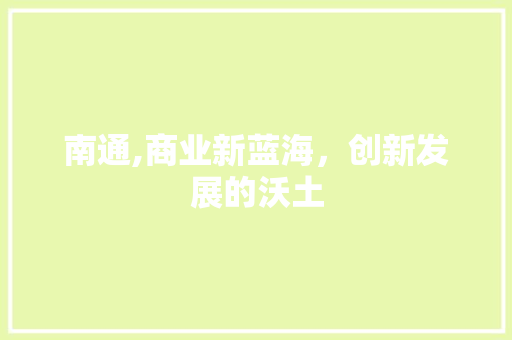 南通,商业新蓝海，创新发展的沃土